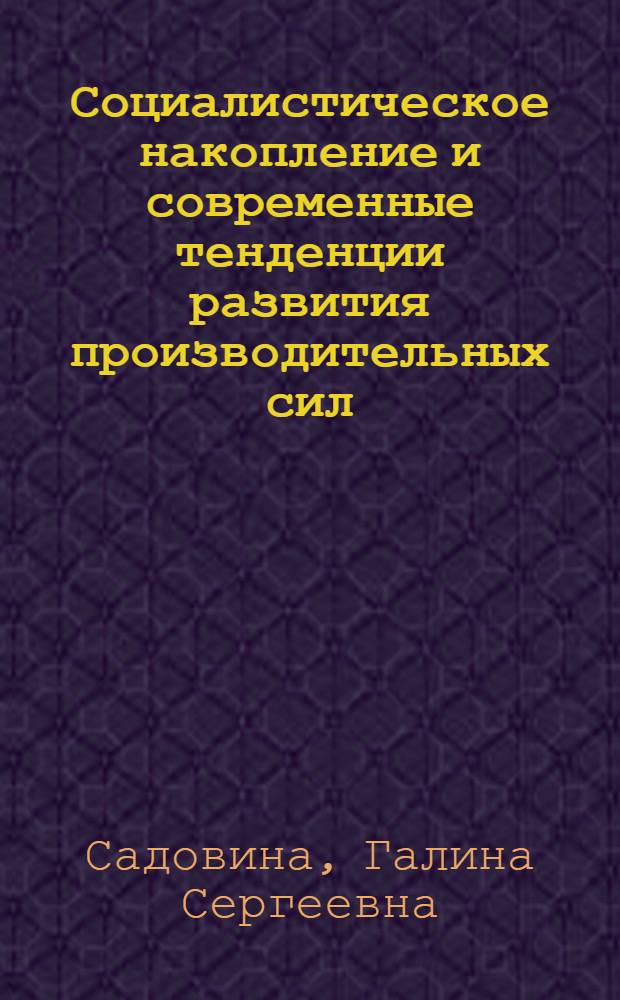 Социалистическое накопление и современные тенденции развития производительных сил

Садовина, Галина Сергеевна